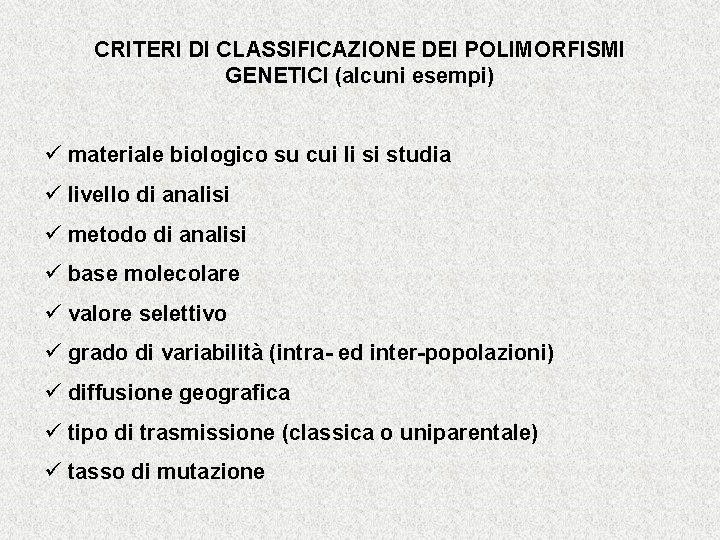 CRITERI DI CLASSIFICAZIONE DEI POLIMORFISMI GENETICI (alcuni esempi)

✓ materiale biologico su cui li si studia
✓ livello di analisi
✓ metodo di analisi
✓ base molecolare
✓ valore selettivo
✓ grado di variabilità (intra- ed inter-popolazioni)
✓ diffusione geografica
✓ tipo di trasmissione (classica o uniparentale)
✓ tasso di mutazione